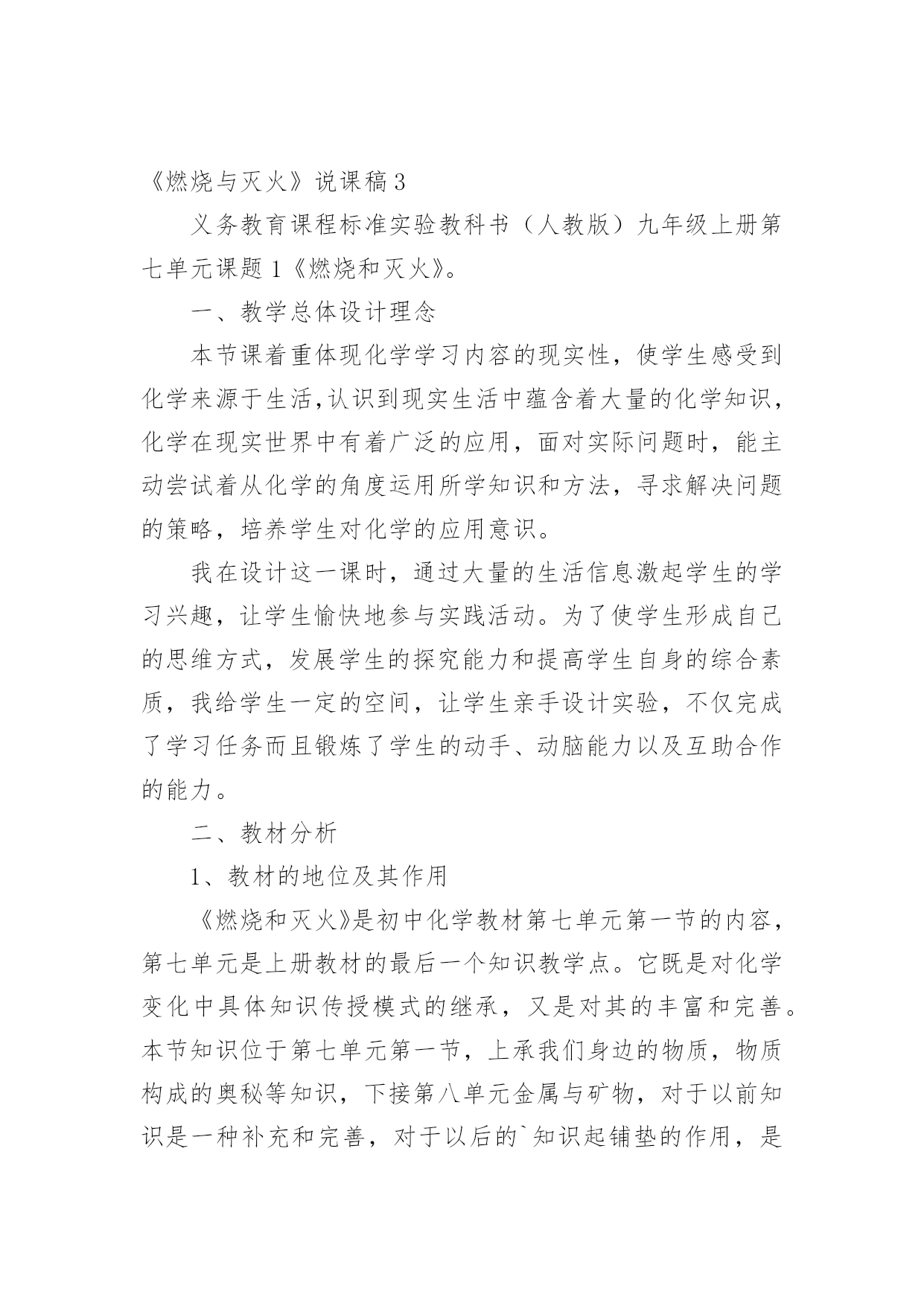 《燃烧与灭火》说课稿3

义务教育课程标准实验教科书（人教版）九年级上册第七单元课题1《燃烧和灭火》。

一、教学总体设计理念

本节课着重体现化学学习内容的现实性，使学生感受到化学来源于生活，认识到现实生活中蕴含着大量的化学知识，化学在现实世界中有着广泛的应用，面对实际问题时，能主动尝试着从化学的角度运用所学知识和方法，寻求解决问题的策略，培养学生对化学的应用意识。

我在设计这一课时，通过大量的生活信息激起学生的学习兴趣，让学生愉快地参与实践活动。为了使学生形成自己的思维方式，发展学生的探究能力和提高学生自身的综合素质，我给学生一定的空间，让学生亲手设计实验，不仅完成了学习任务而且锻炼了学生的动手、动脑能力以及互助合作的能力。

二、教材分析

1、教材的地位及其作用

《燃烧和灭火》是初中化学教材第七单元第一节的内容，第七单元是上册教材的最后一个知识教学点。它既是对化学变化中具体知识传授模式的继承，又是对其的丰富和完善。本节知识位于第七单元第一节，上承我们身边的物质，物质构成的奥秘等知识，下接第八单元金属与矿物，对于以前知识是一种补充和完善，对于以后的`知识起铺垫的作用，是